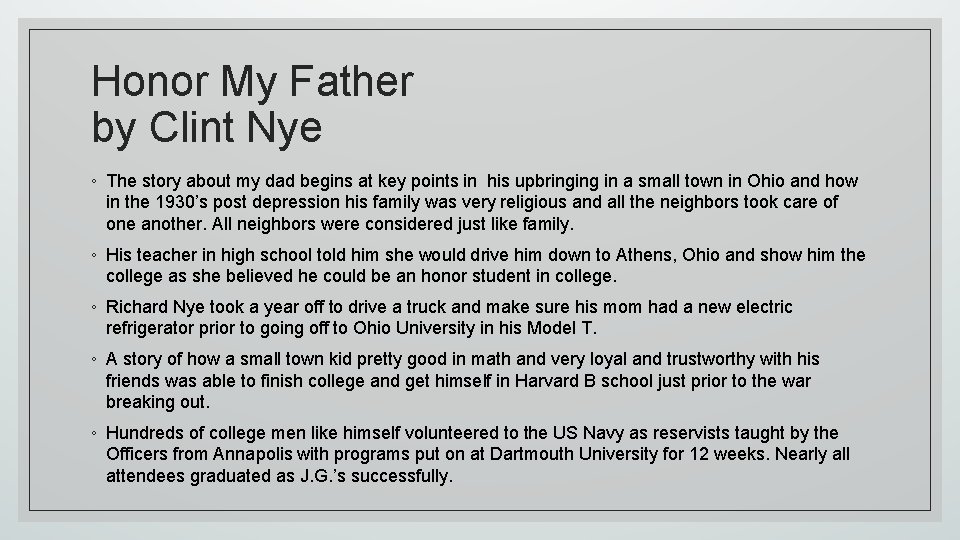 Honor My Father
by Clint Nye

◦ The story about my dad begins at key points in his upbringing in a small town in Ohio and how in the 1930's post depression his family was very religious and all the neighbors took care of one another. All neighbors were considered just like family.

◦ His teacher in high school told him she would drive him down to Athens, Ohio and show him the college as she believed he could be an honor student in college.

◦ Richard Nye took a year off to drive a truck and make sure his mom had a new electric refrigerator prior to going off to Ohio University in his Model T.

◦ A story of how a small town kid pretty good in math and very loyal and trustworthy with his friends was able to finish college and get himself in Harvard B school just prior to the war breaking out.

◦ Hundreds of college men like himself volunteered to the US Navy as reservists taught by the Officers from Annapolis with programs put on at Dartmouth University for 12 weeks. Nearly all attendees graduated as J.G.'s successfully.